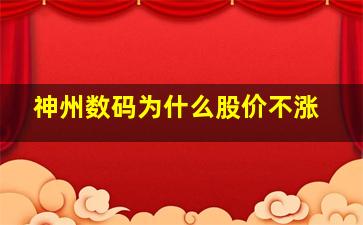 神州数码为什么股价不涨